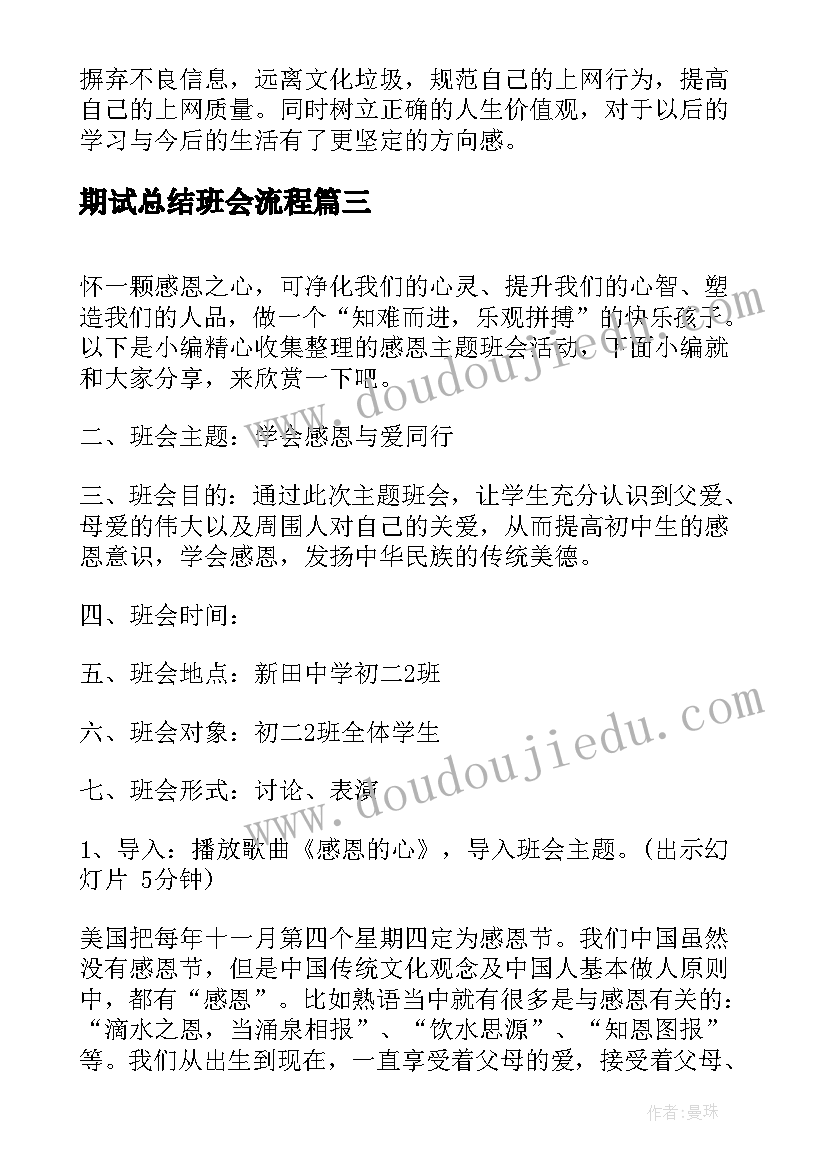 摒弃不良信息，远离文化垃圾，规范自己的上网行为，提高自己的上网质量。同时树立正确的人生价值观，对于以后的学习与今后的生活有了更坚定的方向感。

期试总结班会流程篇三

怀一颗感恩之心，可净化我们的心灵、提升我们的心智、塑造我们的人品，做一个“知难而进，乐观拼搏”的快乐孩子。以下是小编精心收集整理的感恩主题班会活动，下面小编就和大家分享，来欣赏一下吧。

二、班会主题：学会感恩与爱同行

三、班会目的：通过此次主题班会，让学生充分认识到父爱、母爱的伟大以及周围人对自己的关爱，从而提高初中生的感恩意识，学会感恩，发扬中华民族的传统美德。

四、班会时间：

五、班会地点：新田中学初二2班

六、班会对象：初二2班全体学生

七、班会形式：讨论、表演

1、导入：播放歌曲《感恩的心》，导入班会主题。(出示幻灯片 5分钟)

美国把每年十一月第四个星期四定为感恩节。我们中国虽然没有感恩节，但是中国传统文化观念及中国人基本做人原则中，都有“感恩”。比如熟语当中就有很多是与感恩有关的：“滴水之恩，当涌泉相报”、“饮水思源”、“知恩图报”等。我们从出生到现在，一直享受着父母的爱，接受着父母、

www.doudoujiedu.com

www.doudoujiedu.com

作者：曼珠